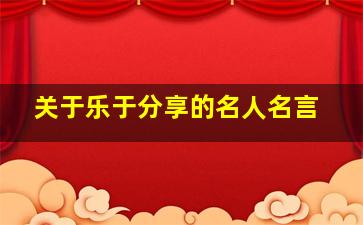 关于乐于分享的名人名言